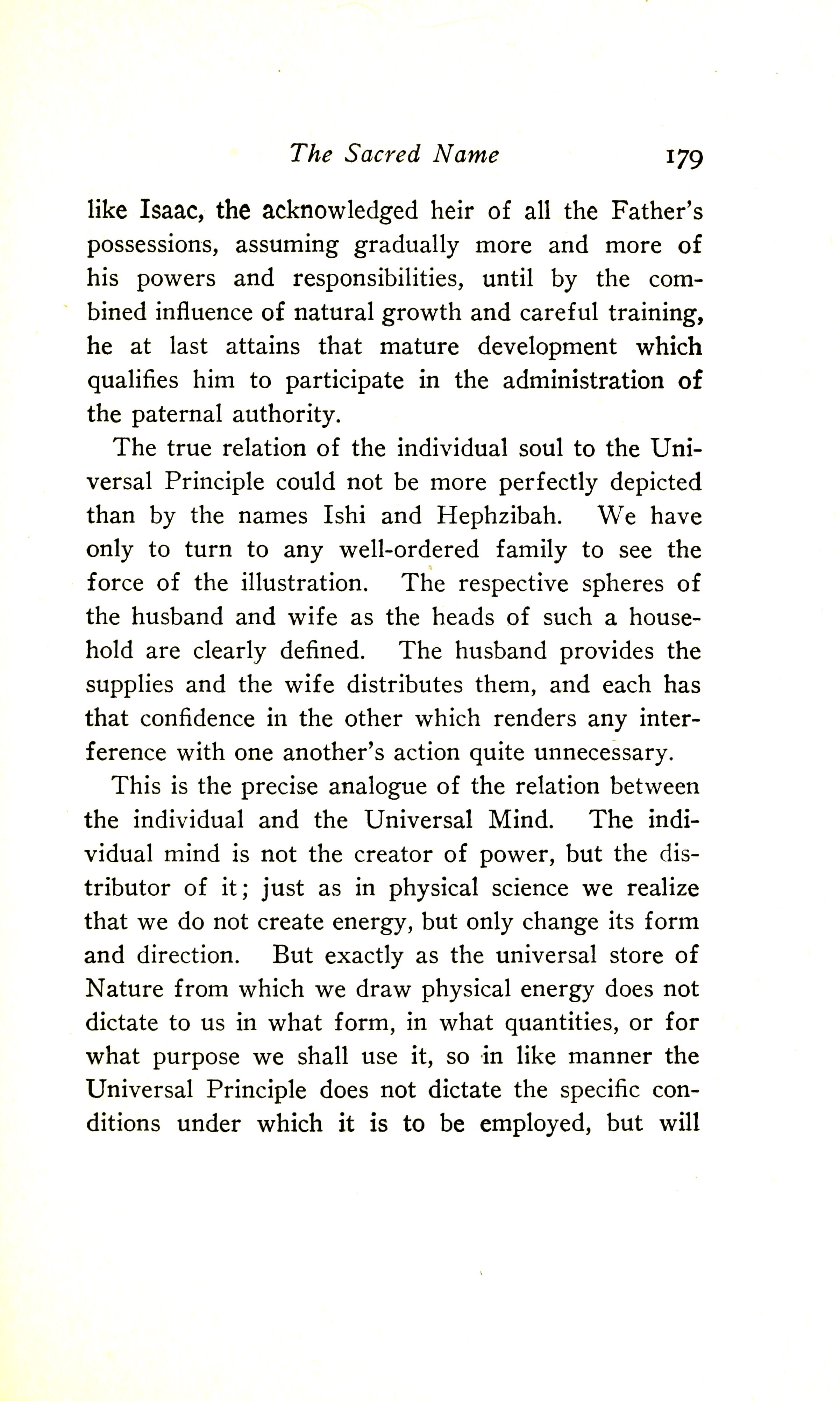 The Sacred Name 179

like Isaac, the acknowledged heir of all the Father's possessions, assuming gradually more and more of his powers and responsibilities, until by the combined influence of natural growth and careful training, he at last attains that mature development which qualifies him to participate in the administration of the paternal authority.

The true relation of the individual soul to the Universal Principle could not be more perfectly depicted than by the names Ishi and Hephzibah. We have only to turn to any well-ordered family to see the force of the illustration. The respective spheres of the husband and wife as the heads of such a household are clearly defined. The husband provides the supplies and the wife distributes them, and each has that confidence in the other which renders any interference with one another's action quite unnecessary.

This is the precise analogue of the relation between the individual and the Universal Mind. The individual mind is not the creator of power, but the distributor of it; just as in physical science we realize that we do not create energy, but only change its form and direction. But exactly as the universal store of Nature from which we draw physical energy does not dictate to us in what form, in what quantities, or for what purpose we shall use it, so in like manner the Universal Principle does not dictate the specific conditions under which it is to be employed, but will